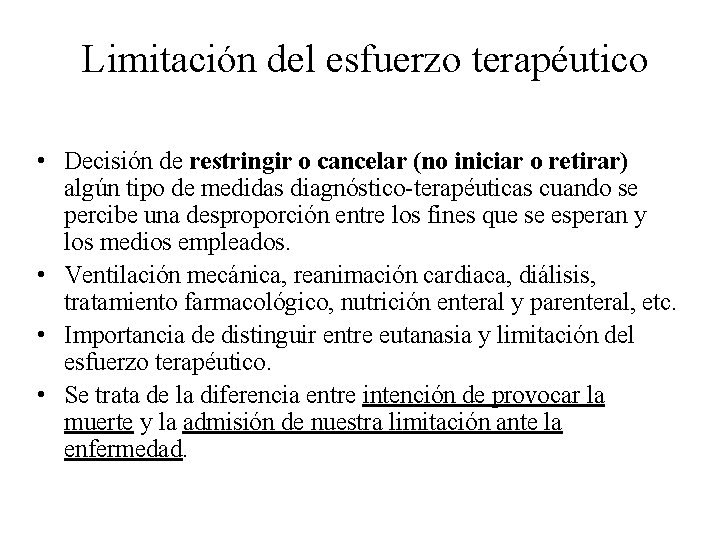 Limitación del esfuerzo terapéutico

• Decisión de restringir o cancelar (no iniciar o retirar) algún tipo de medidas diagnóstico-terapéuticas cuando se percibe una desproporción entre los fines que se esperan y los medios empleados.

• Ventilación mecánica, reanimación cardiaca, diálisis, tratamiento farmacológico, nutrición enteral y parenteral, etc.

• Importancia de distinguir entre eutanasia y limitación del esfuerzo terapéutico.

• Se trata de la diferencia entre intención de provocar la muerte y la admisión de nuestra limitación ante la enfermedad.